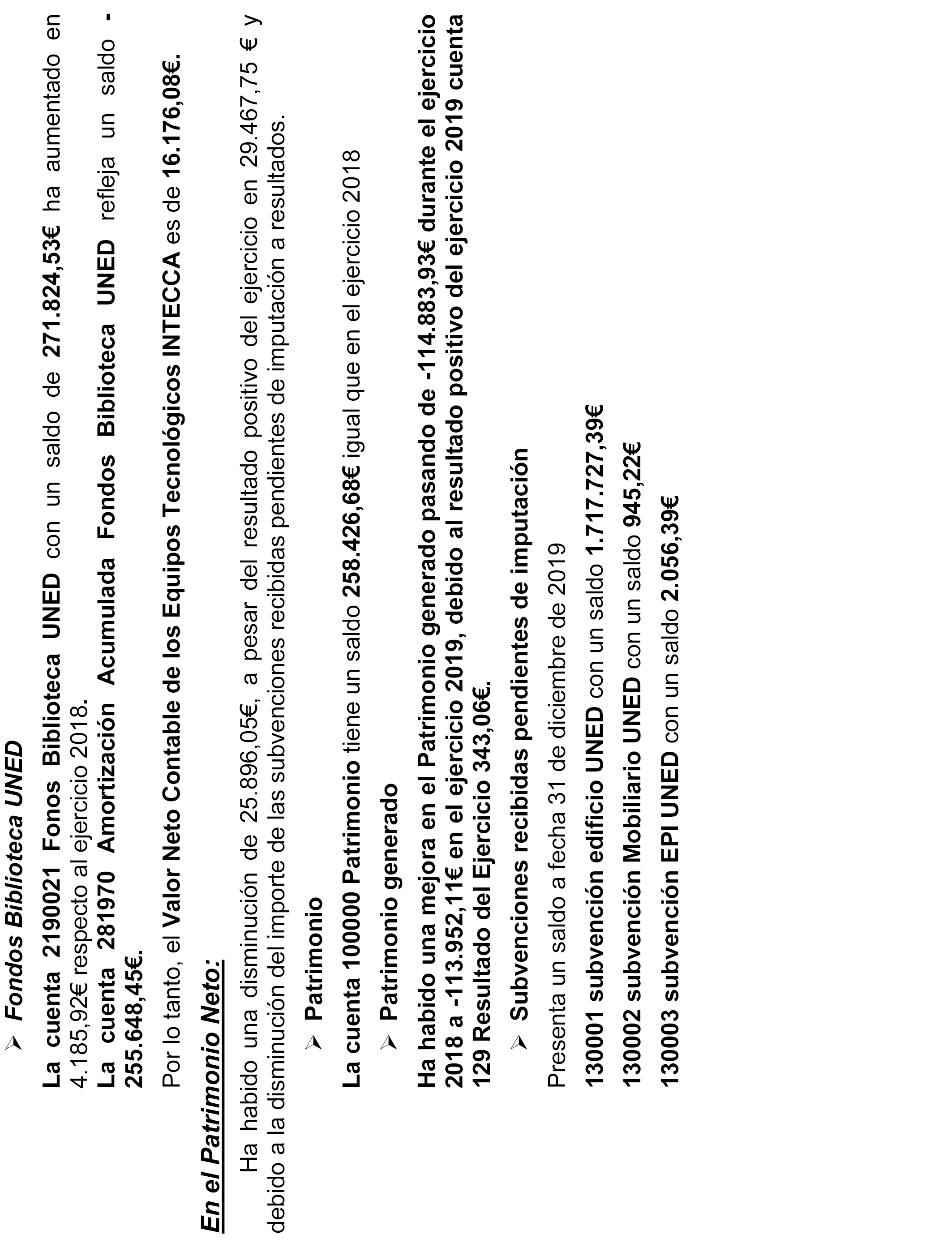 ➢ Fondos Biblioteca UNED

La cuenta 2190021 Fonos Biblioteca UNED con un saldo de 271.824,53€ ha aumentado en 4.185,92€ respecto al ejercicio 2018.

La cuenta 281970 Amortización Acumulada Fondos Biblioteca UNED refleja un saldo -255.648,45€.

Por lo tanto, el Valor Neto Contable de los Equipos Tecnológicos INTECCA es de 16.176,08€.

En el Patrimonio Neto:

Ha habido una disminución de 25.896,05€, a pesar del resultado positivo del ejercicio en 29.467,75 € y debido a la disminución del importe de las subvenciones recibidas pendientes de imputación a resultados.

➢ Patrimonio

La cuenta 100000 Patrimonio tiene un saldo 258.426,68€ igual que en el ejercicio 2018

➢ Patrimonio generado

Ha habido una mejora en el Patrimonio generado pasando de -114.883,93€ durante el ejercicio 2018 a -113.952,11€ en el ejercicio 2019, debido al resultado positivo del ejercicio 2019 cuenta 129 Resultado del Ejercicio 343,06€.

➢ Subvenciones recibidas pendientes de imputación

Presenta un saldo a fecha 31 de diciembre de 2019

130001 subvención edificio UNED con un saldo 1.717.727,39€

130002 subvención Mobiliario UNED con un saldo 945,22€

130003 subvención EPI UNED con un saldo 2.056,39€